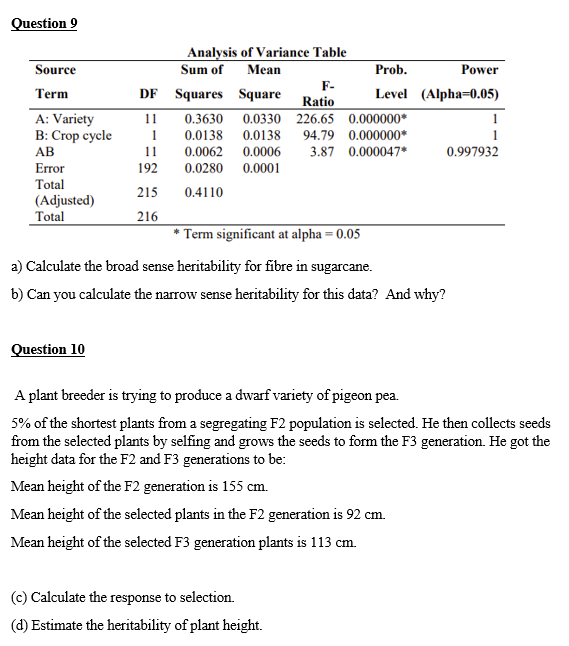 Question 9

Analysis of Variance Table

| Source Term | DF | Sum of Squares | Mean Square | F-Ratio | Prob. Level | Power (Alpha=0.05) |
|---|---|---|---|---|---|---|
| A: Variety | 11 | 0.3630 | 0.0330 | 226.65 | 0.000000* | 1 |
| B: Crop cycle | 1 | 0.0138 | 0.0138 | 94.79 | 0.000000* | 1 |
| AB | 11 | 0.0062 | 0.0006 | 3.87 | 0.000047* | 0.997932 |
| Error | 192 | 0.0280 | 0.0001 | | | |
| Total (Adjusted) | 215 | 0.4110 | | | | |
| Total | 216 | | | | | |

* Term significant at alpha = 0.05

a) Calculate the broad sense heritability for fibre in sugarcane.

b) Can you calculate the narrow sense heritability for this data? And why?

Question 10

A plant breeder is trying to produce a dwarf variety of pigeon pea.

5% of the shortest plants from a segregating F2 population is selected. He then collects seeds from the selected plants by selfing and grows the seeds to form the F3 generation. He got the height data for the F2 and F3 generations to be:

Mean height of the F2 generation is 155 cm.

Mean height of the selected plants in the F2 generation is 92 cm.

Mean height of the selected F3 generation plants is 113 cm.

(c) Calculate the response to selection.

(d) Estimate the heritability of plant height.